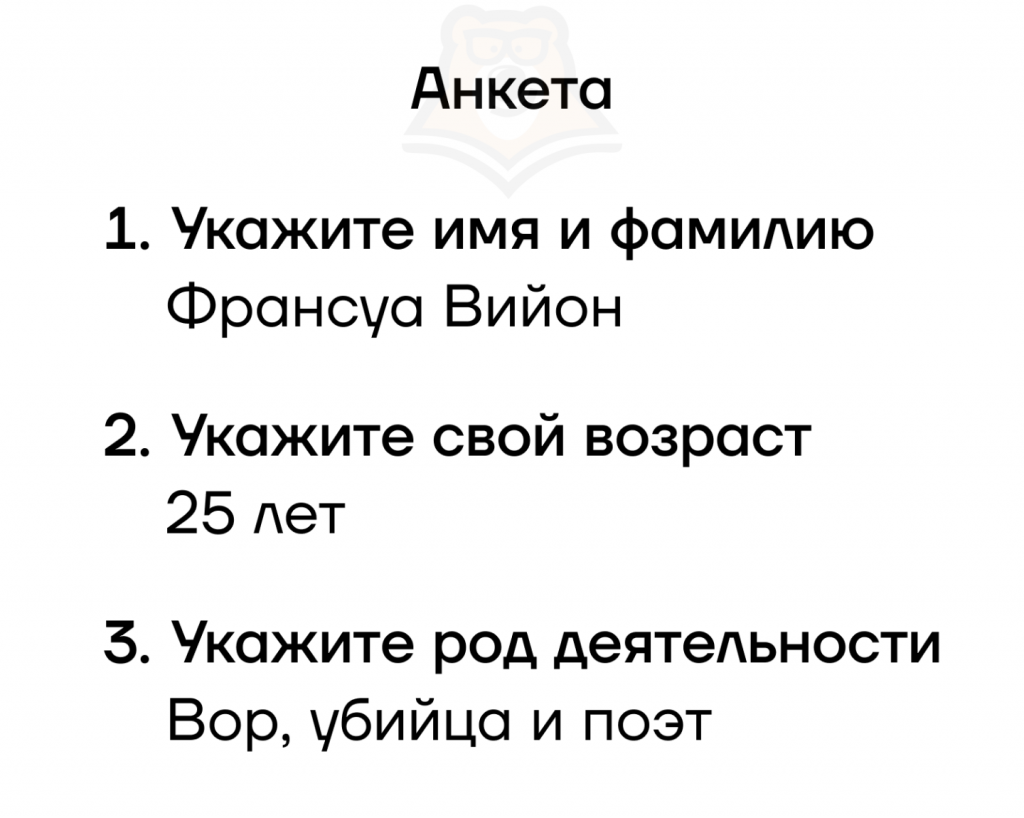 Анкета

1. Укажите имя и фамилию
Франсуа Вийон

2. Укажите свой возраст
25 лет

3. Укажите род деятельности
Вор, убийца и поэт